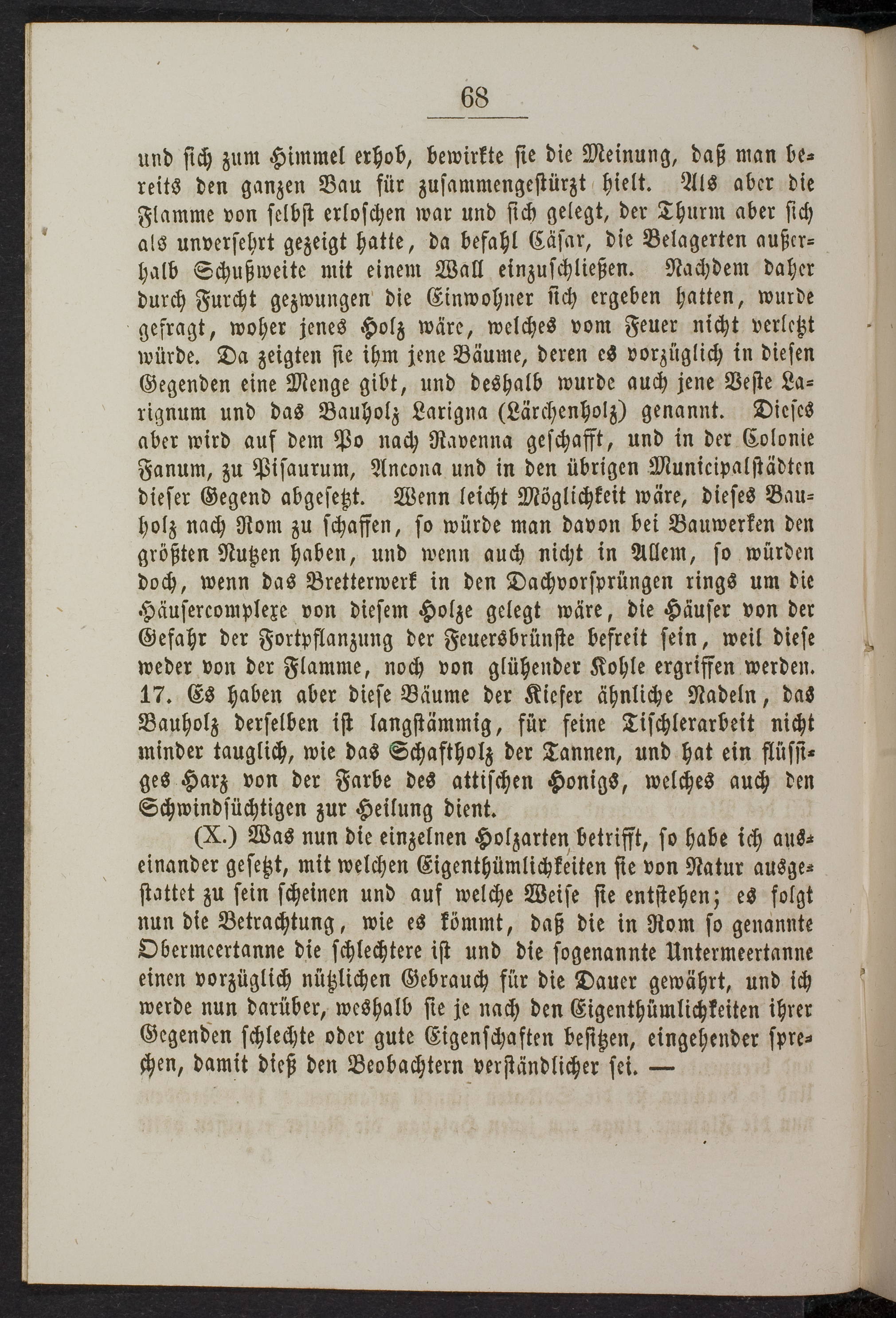 68

und sich zum Himmel erhob, bewirkte sie die Meinung, daß man bereits den ganzen Bau für zusammengestürzt hielt. Als aber die Flamme von selbst erloschen war und sich gelegt, der Thurm aber sich als unversehrt gezeigt hatte, da befahl Cäsar, die Belagerten außerhalb Schußweite mit einem Wall einzuschließen. Nachdem daher durch Furcht gezwungen die Einwohner sich ergeben hatten, wurde gefragt, woher jenes Holz wäre, welches vom Feuer nicht verletzt würde. Da zeigten sie ihm jene Bäume, deren es vorzüglich in diesen Gegenden eine Menge gibt, und deshalb wurde auch jene Veste Larignum und das Bauholz Larigna (Lärchenholz) genannt. Dieses aber wird auf dem Po nach Ravenna geschafft, und in der Colonie Fanum, zu Pisaurum, Ancona und in den übrigen Municipalstädten dieser Gegend abgesetzt. Wenn leicht Möglichkeit wäre, dieses Bauholz nach Rom zu schaffen, so würde man davon bei Bauwerken den größten Nutzen haben, und wenn auch nicht in Allem, so würden doch, wenn das Bretterwerk in den Dachvorsprüngen rings um die Häusercomplexe von diesem Holze gelegt wäre, die Häuser von der Gefahr der Fortpflanzung der Feuersbrünste befreit sein, weil diese weder von der Flamme, noch von glühender Kohle ergriffen werden. 17. Es haben aber diese Bäume der Kiefer ähnliche Nadeln, das Bauholz derselben ist langstämmig, für feine Tischlerarbeit nicht minder tauglich, wie das Schaftholz der Tannen, und hat ein flüssiges Harz von der Farbe des attischen Honigs, welches auch den Schwindsüchtigen zur Heilung dient.

(X.) Was nun die einzelnen Holzarten betrifft, so habe ich auseinander gesetzt, mit welchen Eigenthümlichkeiten sie von Natur ausgestattet zu sein scheinen und auf welche Weise sie entstehen; es folgt nun die Betrachtung, wie es kömmt, daß die in Rom so genannte Obermeertanne die schlechtere ist und die sogenannte Untermeertanne einen vorzüglich nützlichen Gebrauch für die Dauer gewährt, und ich werde nun darüber, weshalb sie je nach den Eigenthümlichkeiten ihrer Gegenden schlechte oder gute Eigenschaften besitzen, eingehender sprechen, damit dieß den Beobachtern verständlicher sei. —